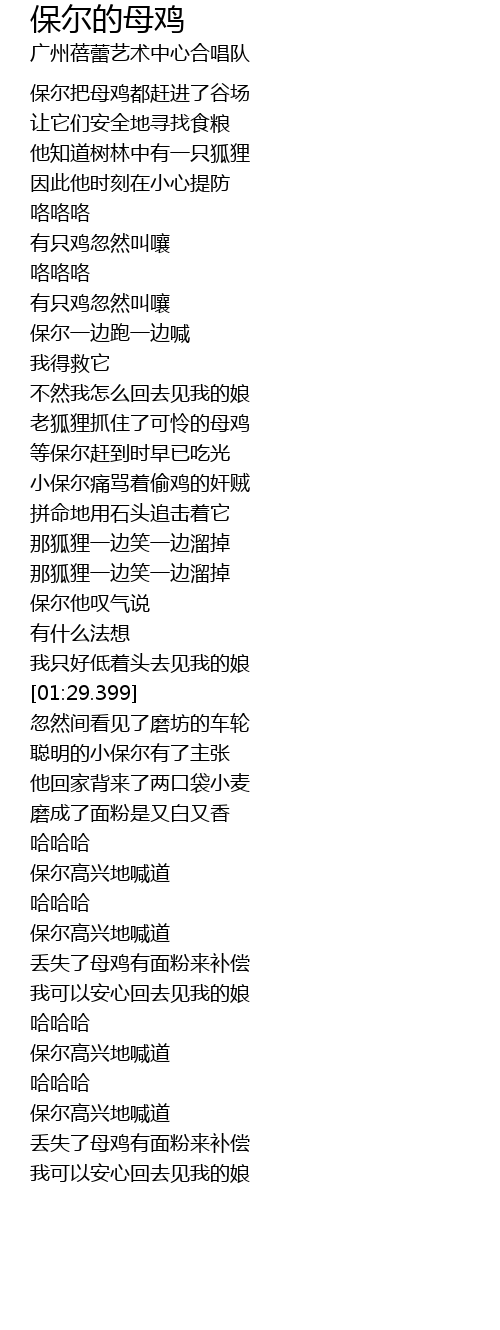 保尔的母鸡
广州蓓蕾艺术中心合唱队

保尔把母鸡都赶进了谷场
让它们安全地寻找食粮
他知道树林中有一只狐狸
因此他时刻在小心提防
咯咯咯
有只鸡忽然叫嚷
咯咯咯
有只鸡忽然叫嚷
保尔一边跑一边喊
我得救它
不然我怎么回去见我的娘
老狐狸抓住了可怜的母鸡
等保尔赶到时早已吃光
小保尔痛骂着偷鸡的奸贼
拼命地用石头追击着它
那狐狸一边笑一边溜掉
那狐狸一边笑一边溜掉
保尔他叹气说
有什么法想
我只好低着头去见我的娘
[01:29.399]
忽然间看见了磨坊的车轮
聪明的小保尔有了主张
他回家背来了两口袋小麦
磨成了面粉是又白又香
哈哈哈
保尔高兴地喊道
哈哈哈
保尔高兴地喊道
丢失了母鸡有面粉来补偿
我可以安心回去见我的娘
哈哈哈
保尔高兴地喊道
哈哈哈
保尔高兴地喊道
丢失了母鸡有面粉来补偿
我可以安心回去见我的娘